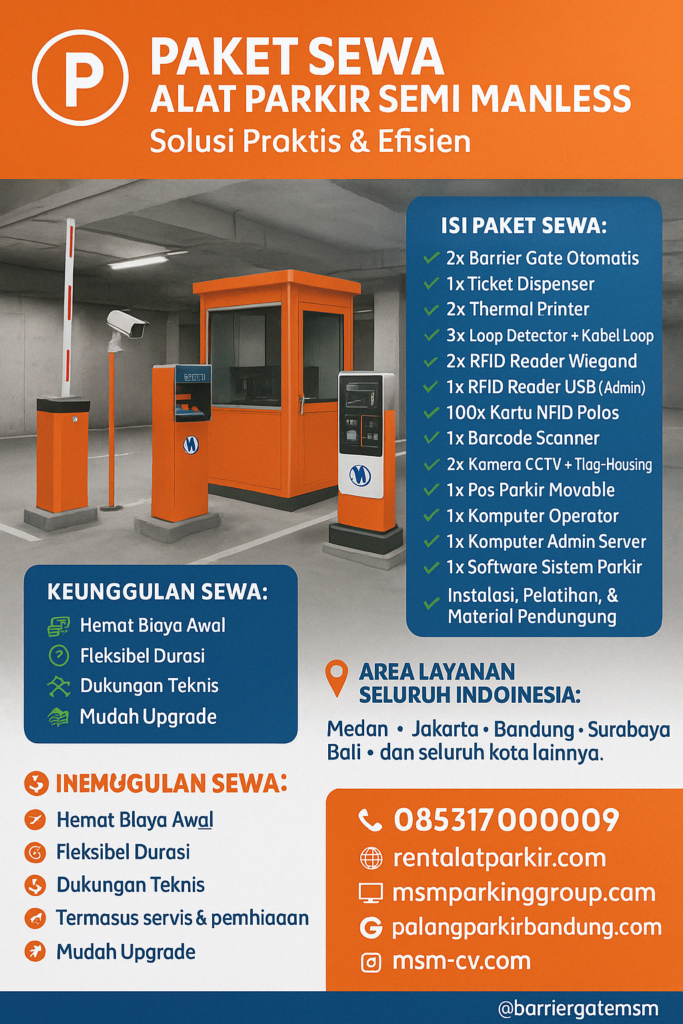 P

PAKET SEWA
ALAT PARKIR SEMI MANLESS
Solusi Praktis & Efisien

ISI PAKET SEWA:
2x Barrier Gate Otomatis
1x Ticket Dispenser
2x Thermal Printer
3x Loop Detector + Kabel Loop
2x RFID Reader Wiegand
1x RFID Reader USB (Admin)
100x Kartu NFID Polos
1x Barcode Scanner
2x Kamera CCTV + Tlag-Housing
1x Pos Parkir Movable
1x Komputer Operator
1x Komputer Admin Server
1x Software Sistem Parkir
Instalasi, Pelatihan, & Material Pendungung

KEUNGGULAN SEWA:
Hemat Biaya Awal
Fleksibel Durasi
Dukungan Teknis
Mudah Upgrade

AREA LAYANAN SELURUH INDOINESIA:
Medan • Jakarta • Bandung • Surabaya
Bali • dan seluruh kota lainnya.

INEMUGULAN SEWA:
Hemat Blaya Awal
Fleksibel Durasi
Dukungan Teknis
Termasus servis & pemhiaaan
Mudah Upgrade

085317000009
rentalatparkir.com
msmparkinggroup.cam
palangparkirbandung.com
msm-cv.com

@barriergatemsm